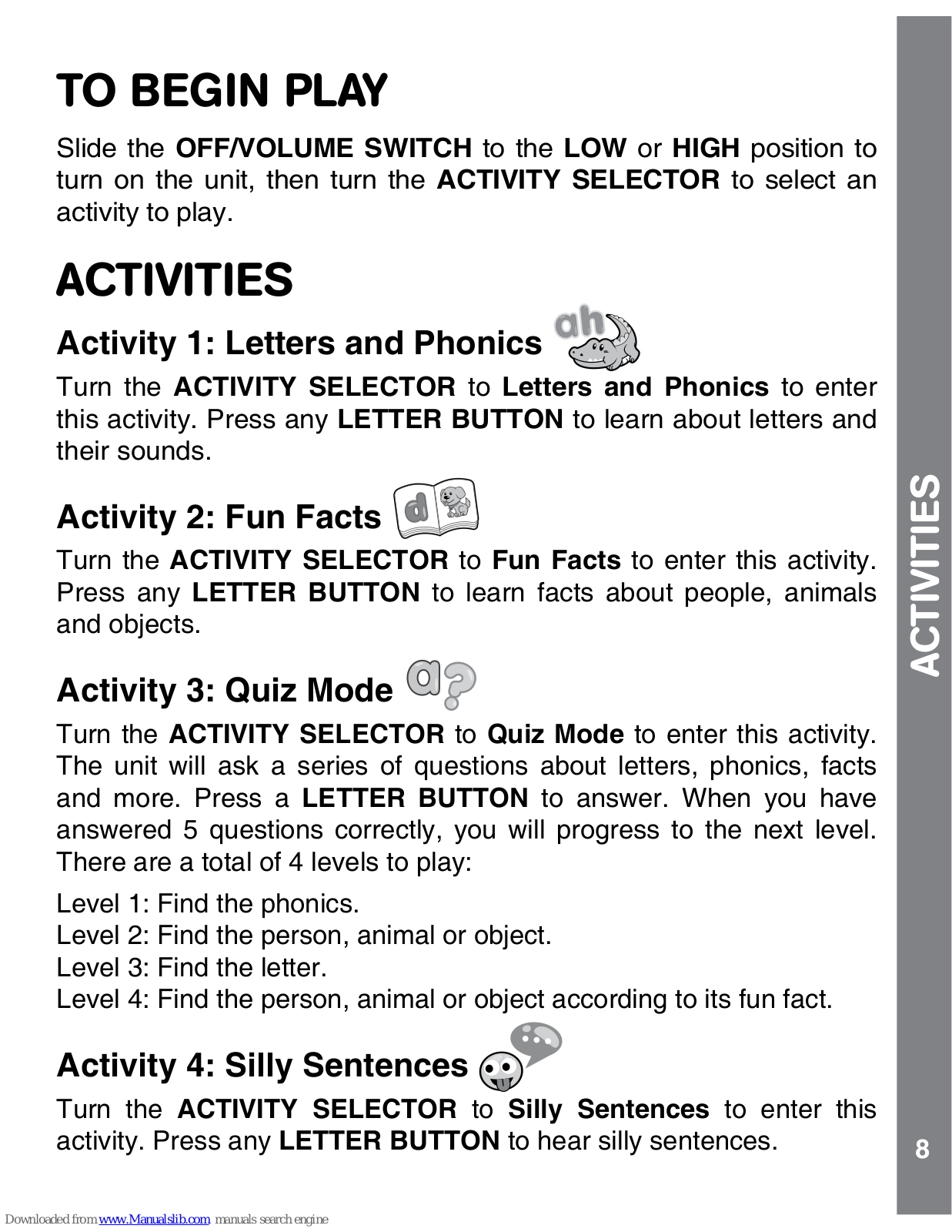 TO BEGIN PLAY

Slide the OFF/VOLUME SWITCH to the LOW or HIGH position to turn on the unit, then turn the ACTIVITY SELECTOR to select an activity to play.

ACTIVITIES

Activity 1: Letters and Phonics

ah

Turn the ACTIVITY SELECTOR to Letters and Phonics to enter this activity. Press any LETTER BUTTON to learn about letters and their sounds.

Activity 2: Fun Facts

d

Turn the ACTIVITY SELECTOR to Fun Facts to enter this activity. Press any LETTER BUTTON to learn facts about people, animals and objects.

Activity 3: Quiz Mode

a?

Turn the ACTIVITY SELECTOR to Quiz Mode to enter this activity. The unit will ask a series of questions about letters, phonics, facts and more. Press a LETTER BUTTON to answer. When you have answered 5 questions correctly, you will progress to the next level. There are a total of 4 levels to play:

Level 1: Find the phonics.
Level 2: Find the person, animal or object.
Level 3: Find the letter.
Level 4: Find the person, animal or object according to its fun fact.

Activity 4: Silly Sentences

Turn the ACTIVITY SELECTOR to Silly Sentences to enter this activity. Press any LETTER BUTTON to hear silly sentences.

ACTIVITIES

8

Downloaded from www.Manualslib.com manuals search engine